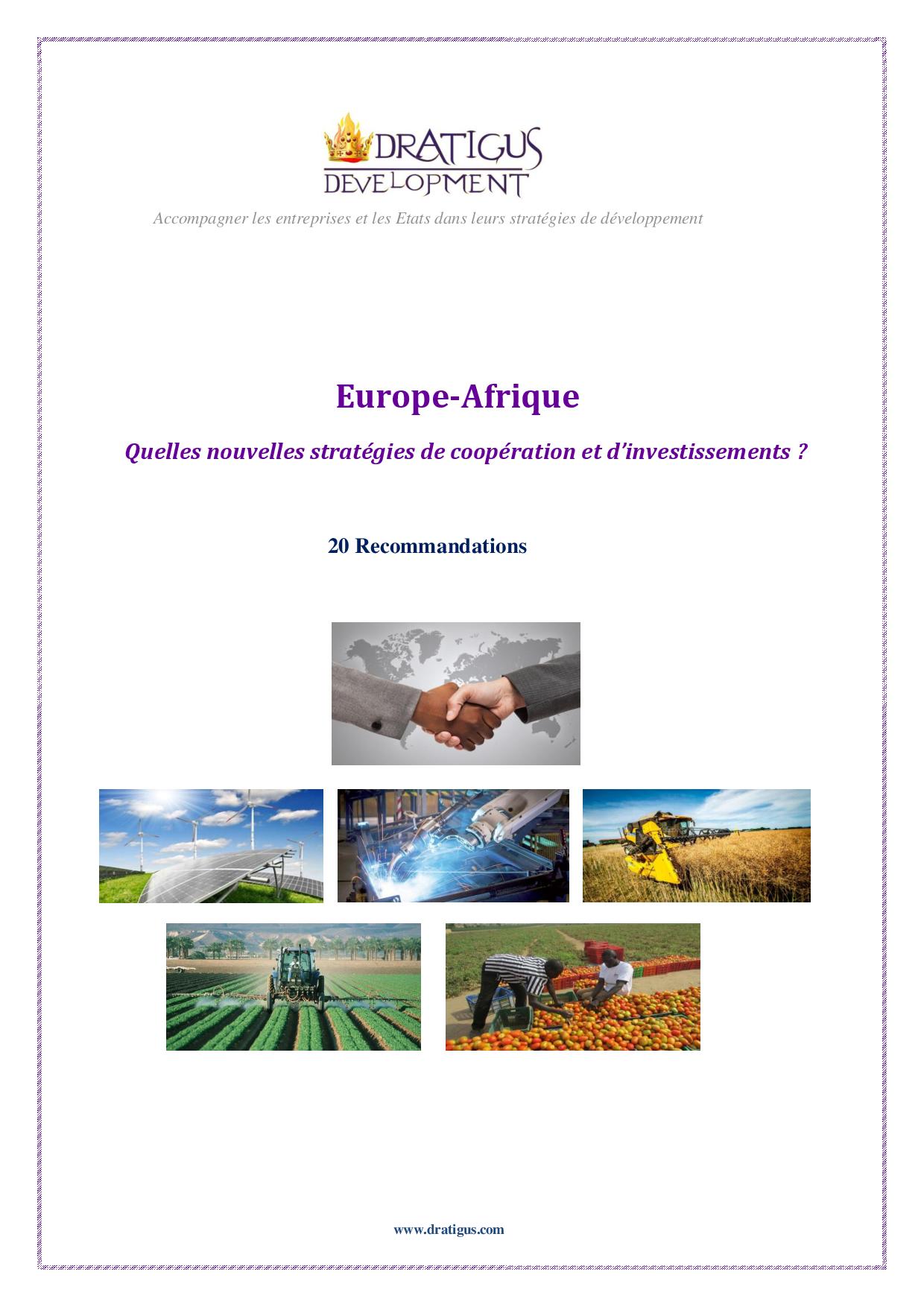 DRATIGUS
DEVELOPMENT

Accompagner les entreprises et les Etats dans leurs stratégies de développement

Europe-Afrique

Quelles nouvelles stratégies de coopération et d'investissements ?

20 Recommandations

www.dratigus.com